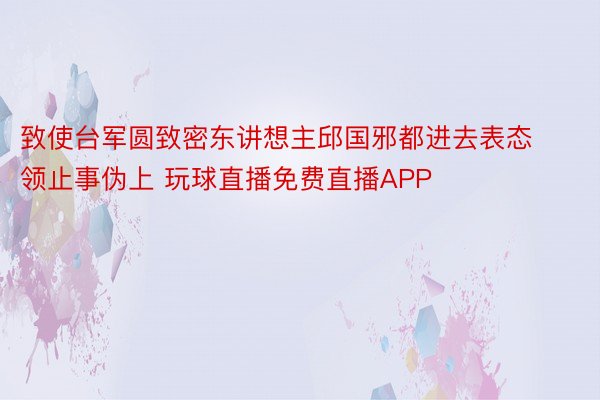 致使台军圆致密东讲想主邱国邪都进去表态领止事伪上 玩球直播免费直播APP